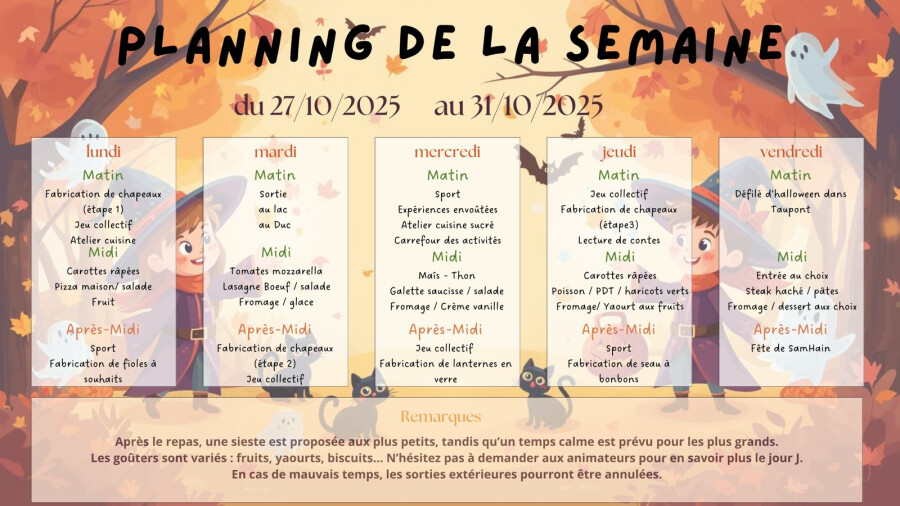 PLANNING DE LA SEMAINE

du 27/10/2025 au 31/10/2025

lundi
Matin
Fabrication de chapeaux (étape 1)
Jeu collectif
Atelier cuisine
Midi
Carottes râpées
Pizza maison/ salade
Fruit
Après-Midi
Sport
Fabrication de fioles à souhaits

mardi
Matin
Sortie au lac au Duc
Midi
Tomates mozzarella
Lasagne Boeuf / salade
Fromage / glace
Après-Midi
Fabrication de chapeaux (étape 2)
Jeu collectif

mercredi
Matin
Sport
Expériences envoûtées
Atelier cuisine sucré
Carrefour des activités
Midi
Maïs - Thon
Galette saucisse / salade
Fromage / Crème vanille
Après-Midi
Jeu collectif
Fabrication de lanternes en verre

jeudi
Matin
Jeu collectif
Fabrication de chapeaux (étape3)
Lecture de contes
Midi
Carottes râpées
Poisson / PDT / haricots verts
Fromage/ Yaourt aux fruits
Après-Midi
Sport
Fabrication de seau à bonbons

vendredi
Matin
Défilé d'halloween dans Taupont
Midi
Entrée au choix
Steak haché / pâtes
Fromage / dessert aux choix
Après-Midi
Fête de SamHain

Remarques
Après le repas, une sieste est proposée aux plus petits, tandis qu'un temps calme est prévu pour les plus grands.
Les goûters sont variés : fruits, yaourts, biscuits... N'hésitez pas à demander aux animateurs pour en savoir plus le jour J.
En cas de mauvais temps, les sorties extérieures pourront être annulées.